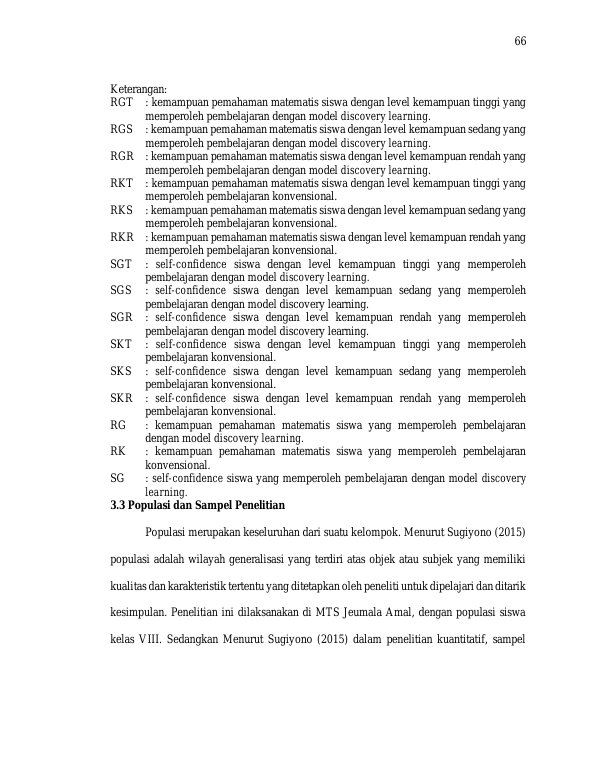 66

Keterangan:
RGT : kemampuan pemahaman matematis siswa dengan level kemampuan tinggi yang memperoleh pembelajaran dengan model discovery learning.
RGS : kemampuan pemahaman matematis siswa dengan level kemampuan sedang yang memperoleh pembelajaran dengan model discovery learning.
RGR : kemampuan pemahaman matematis siswa dengan level kemampuan rendah yang memperoleh pembelajaran dengan model discovery learning.
RKT : kemampuan pemahaman matematis siswa dengan level kemampuan tinggi yang memperoleh pembelajaran konvensional.
RKS : kemampuan pemahaman matematis siswa dengan level kemampuan sedang yang memperoleh pembelajaran konvensional.
RKR : kemampuan pemahaman matematis siswa dengan level kemampuan rendah yang memperoleh pembelajaran konvensional.
SGT : self-confidence siswa dengan level kemampuan tinggi yang memperoleh pembelajaran dengan model discovery learning.
SGS : self-confidence siswa dengan level kemampuan sedang yang memperoleh pembelajaran dengan model discovery learning.
SGR : self-confidence siswa dengan level kemampuan rendah yang memperoleh pembelajaran dengan model discovery learning.
SKT : self-confidence siswa dengan level kemampuan tinggi yang memperoleh pembelajaran konvensional.
SKS : self-confidence siswa dengan level kemampuan sedang yang memperoleh pembelajaran konvensional.
SKR : self-confidence siswa dengan level kemampuan rendah yang memperoleh pembelajaran konvensional.
RG : kemampuan pemahaman matematis siswa yang memperoleh pembelajaran dengan model discovery learning.
RK : kemampuan pemahaman matematis siswa yang memperoleh pembelajaran konvensional.
SG : self-confidence siswa yang memperoleh pembelajaran dengan model discovery learning.
3.3 Populasi dan Sampel Penelitian

Populasi merupakan keseluruhan dari suatu kelompok. Menurut Sugiyono (2015) populasi adalah wilayah generalisasi yang terdiri atas objek atau subjek yang memiliki kualitas dan karakteristik tertentu yang ditetapkan oleh peneliti untuk dipelajari dan ditarik kesimpulan. Penelitian ini dilaksanakan di MTS Jeumala Amal, dengan populasi siswa kelas VIII. Sedangkan Menurut Sugiyono (2015) dalam penelitian kuantitatif, sampel